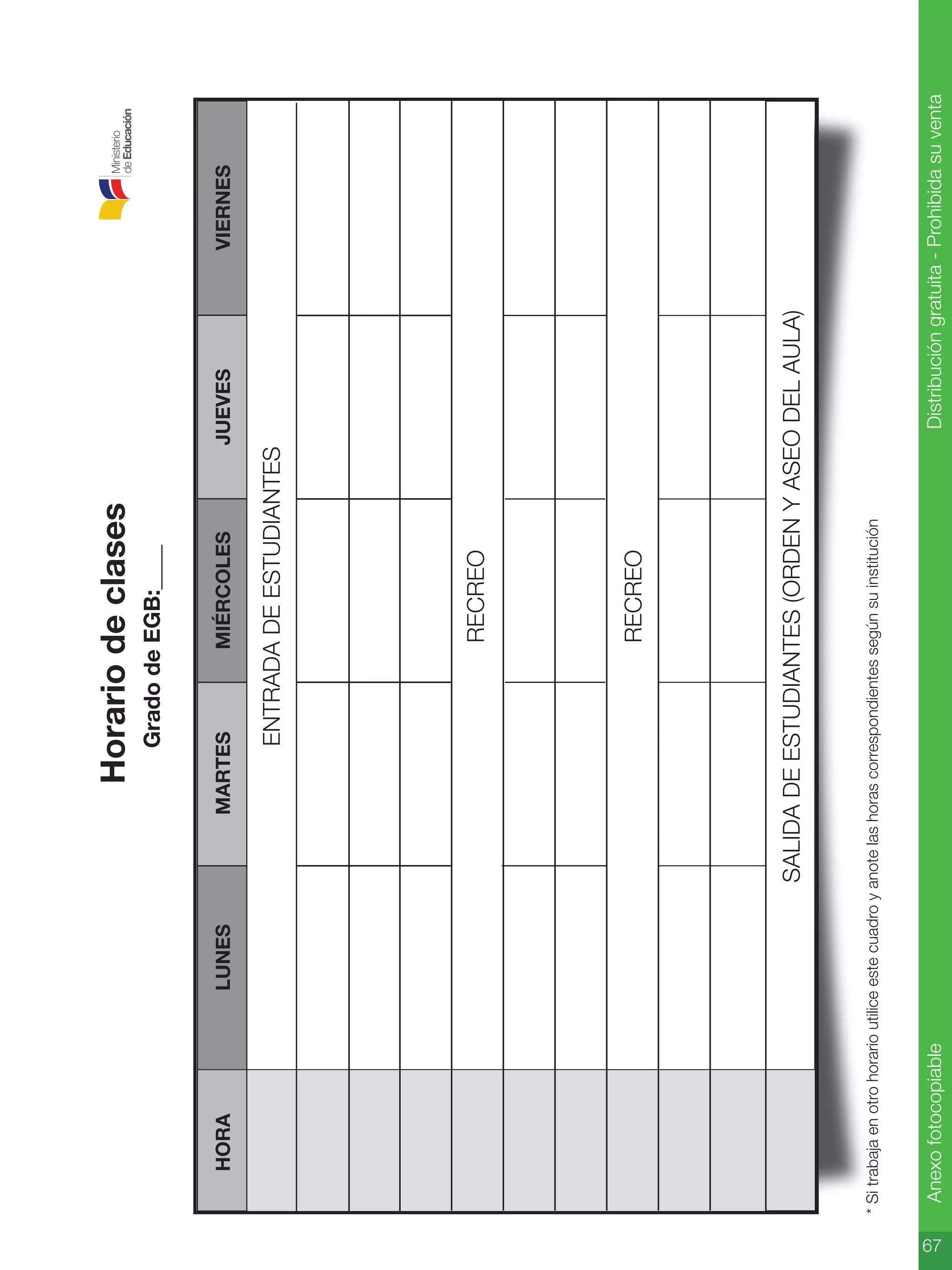 Ministerio de Educación

Horario de clases

Grado de EGB:____

| HORA | LUNES | MARTES | MIÉRCOLES | JUEVES | VIERNES |
|---|---|---|---|---|---|
| | ENTRADA DE ESTUDIANTES | | | | |
| | | | | | |
| | | | | | |
| | | | | | |
| | RECREO | | | | |
| | | | | | |
| | | | | | |
| | RECREO | | | | |
| | | | | | |
| | | | | | |
| | SALIDA DE ESTUDIANTES (ORDEN Y ASEO DEL AULA) | | | | |

* Si trabaja en otro horario utilice este cuadro y anote las horas correspondientes según su institución

67 Anexo fotocopiable

Distribución gratuita - Prohibida su venta